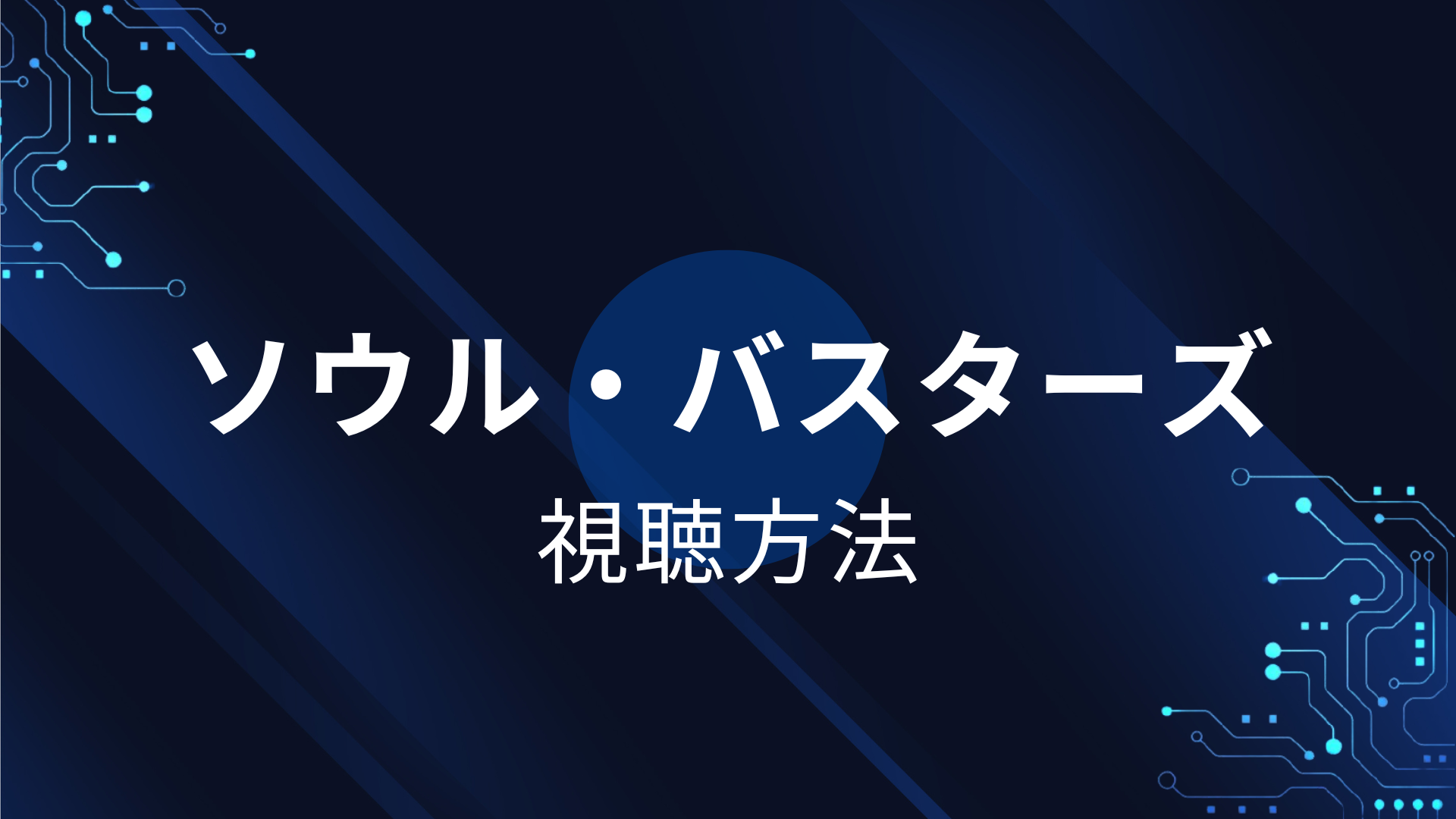 ソウル・バスターズ

視聴方法